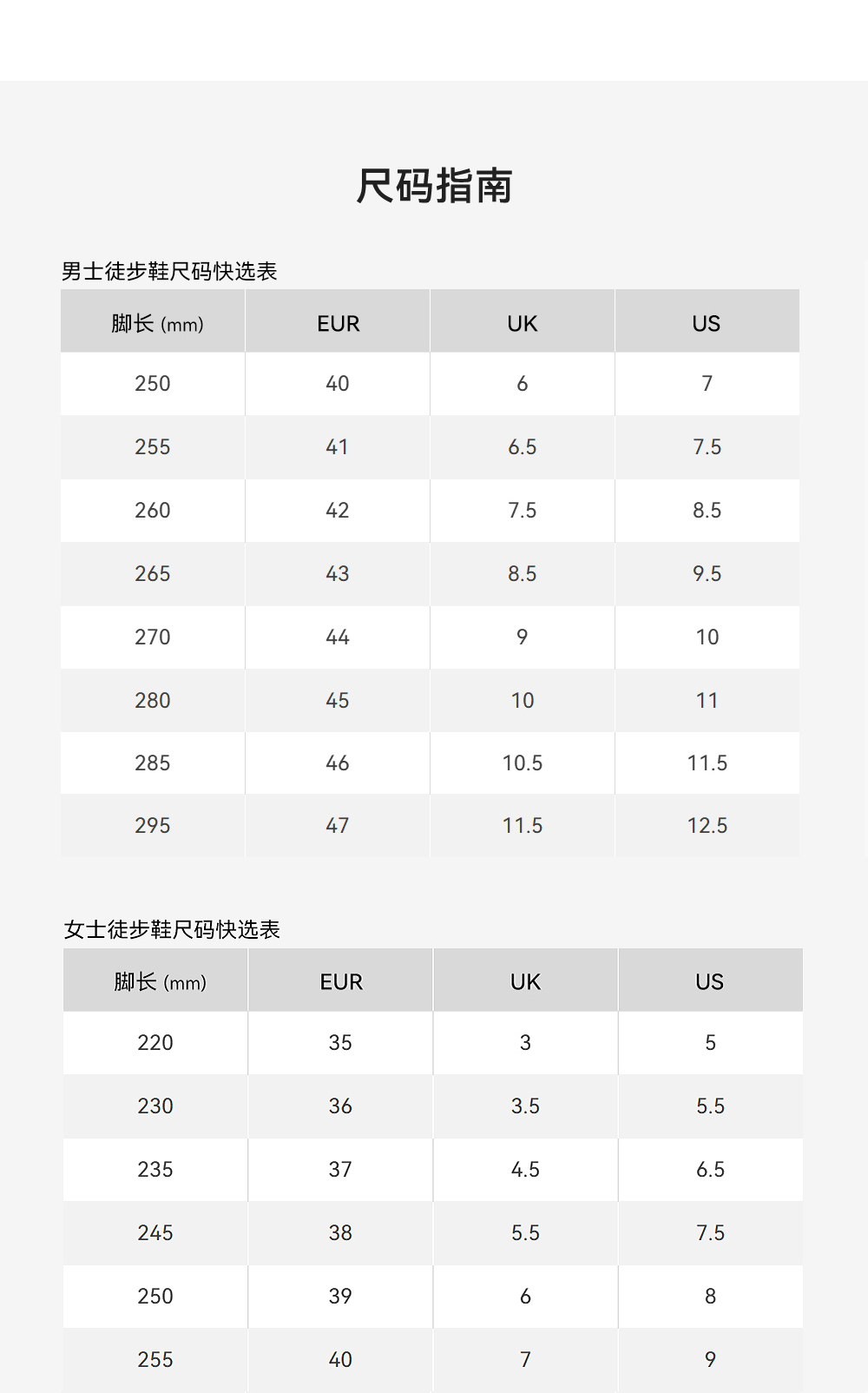 尺码指南

男士徒步鞋尺码快选表

| 脚长 (mm) | EUR | UK | US |
|---|---|---|---|
| 250 | 40 | 6 | 7 |
| 255 | 41 | 6.5 | 7.5 |
| 260 | 42 | 7.5 | 8.5 |
| 265 | 43 | 8.5 | 9.5 |
| 270 | 44 | 9 | 10 |
| 280 | 45 | 10 | 11 |
| 285 | 46 | 10.5 | 11.5 |
| 295 | 47 | 11.5 | 12.5 |

女士徒步鞋尺码快选表

| 脚长 (mm) | EUR | UK | US |
|---|---|---|---|
| 220 | 35 | 3 | 5 |
| 230 | 36 | 3.5 | 5.5 |
| 235 | 37 | 4.5 | 6.5 |
| 245 | 38 | 5.5 | 7.5 |
| 250 | 39 | 6 | 8 |
| 255 | 40 | 7 | 9 |